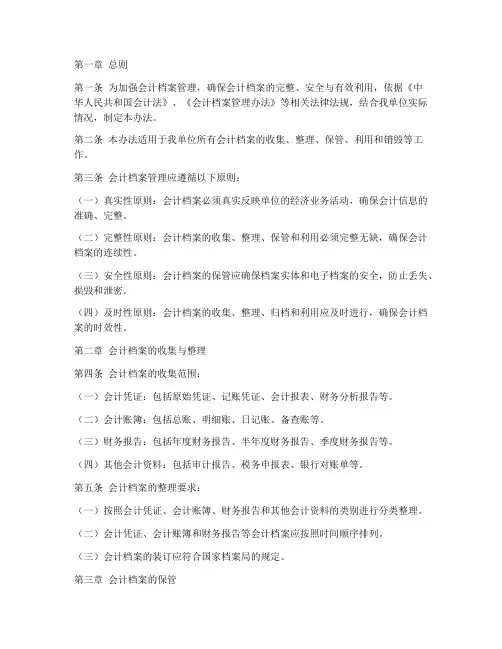 第一章 总则

第一条 为加强会计档案管理，确保会计档案的完整、安全与有效利用，依据《中华人民共和国会计法》、《会计档案管理办法》等相关法律法规，结合我单位实际情况，制定本办法。

第二条 本办法适用于我单位所有会计档案的收集、整理、保管、利用和销毁等工作。

第三条 会计档案管理应遵循以下原则：

（一）真实性原则：会计档案必须真实反映单位的经济业务活动，确保会计信息的准确、完整。

（二）完整性原则：会计档案的收集、整理、保管和利用必须完整无缺，确保会计档案的连续性。

（三）安全性原则：会计档案的保管应确保档案实体和电子档案的安全，防止丢失、损毁和泄密。

（四）及时性原则：会计档案的收集、整理、归档和利用应及时进行，确保会计档案的时效性。

第二章 会计档案的收集与整理

第四条 会计档案的收集范围：

（一）会计凭证：包括原始凭证、记账凭证、会计报表、财务分析报告等。

（二）会计账簿：包括总账、明细账、日记账、备查账等。

（三）财务报告：包括年度财务报告、半年度财务报告、季度财务报告等。

（四）其他会计资料：包括审计报告、税务申报表、银行对账单等。

第五条 会计档案的整理要求：

（一）按照会计凭证、会计账簿、财务报告和其他会计资料的类别进行分类整理。

（二）会计凭证、会计账簿和财务报告等会计档案应按照时间顺序排列。

（三）会计档案的装订应符合国家档案局的规定。

第三章 会计档案的保管